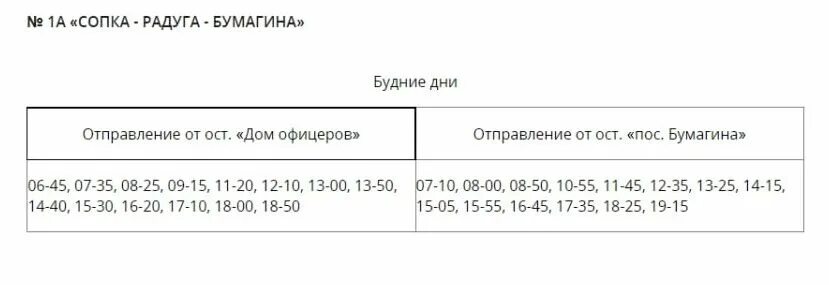 № 1А «СОПКА - РАДУГА - БУМАГИНА»

Будние дни

| Отправление от ост. «Дом офицеров» | Отправление от ост. «пос. Бумагина» |
|---|---|
| 06-45, 07-35, 08-25, 09-15, 11-20, 12-10, 13-00, 13-50, 14-40, 15-30, 16-20, 17-10, 18-00, 18-50 | 07-10, 08-00, 08-50, 10-55, 11-45, 12-35, 13-25, 14-15, 15-05, 15-55, 16-45, 17-35, 18-25, 19-15 |